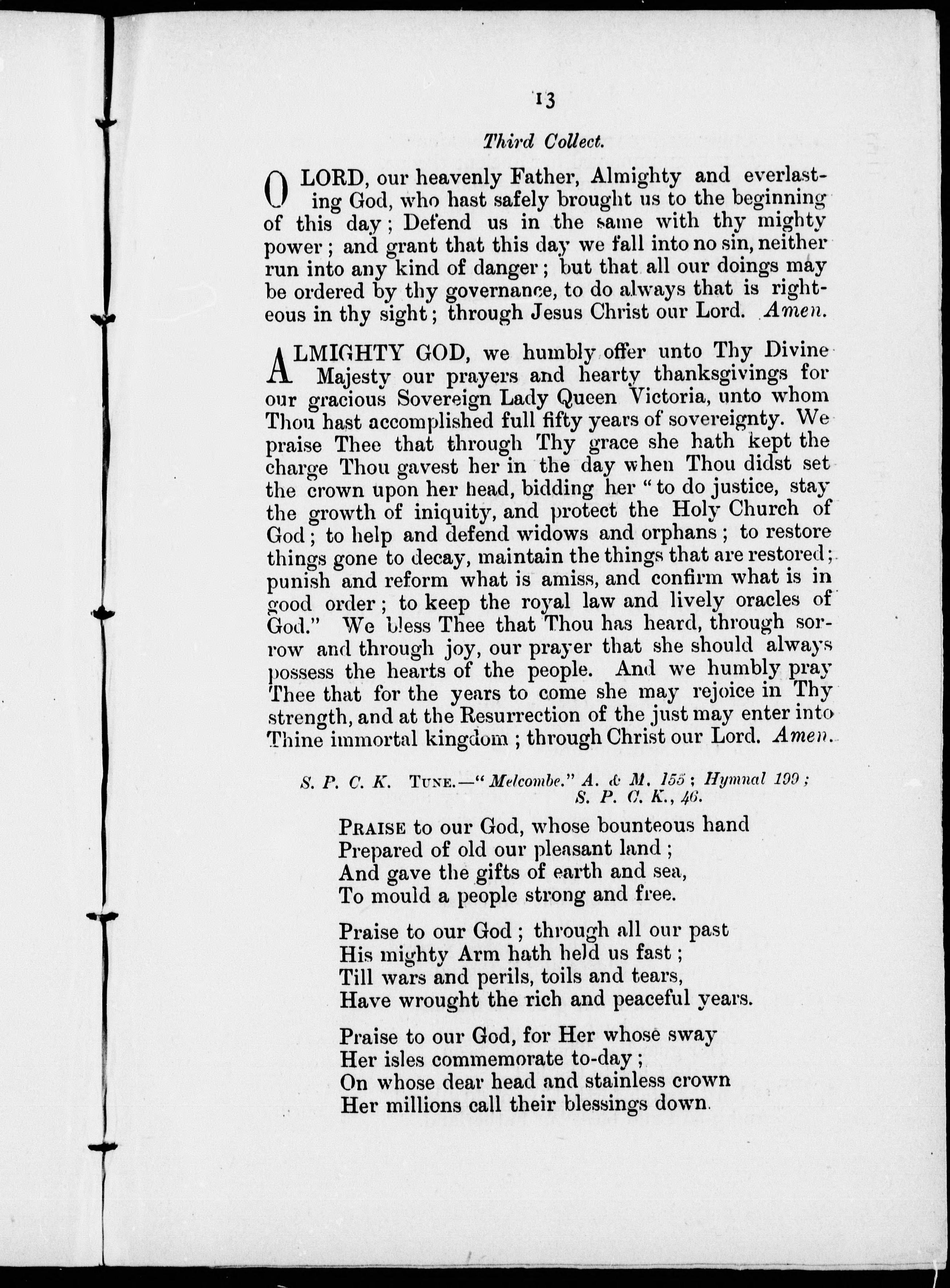 13

Third Collect.

O LORD, our heavenly Father, Almighty and everlasting God, who hast safely brought us to the beginning of this day; Defend us in the same with thy mighty power; and grant that this day we fall into no sin, neither run into any kind of danger; but that all our doings may be ordered by thy governance, to do always that is righteous in thy sight; through Jesus Christ our Lord. Amen.

ALMIGHTY GOD, we humbly offer unto Thy Divine Majesty our prayers and hearty thanksgivings for our gracious Sovereign Lady Queen Victoria, unto whom Thou hast accomplished full fifty years of sovereignty. We praise Thee that through Thy grace she hath kept the charge Thou gavest her in the day when Thou didst set the crown upon her head, bidding her "to do justice, stay the growth of iniquity, and protect the Holy Church of God; to help and defend widows and orphans; to restore things gone to decay, maintain the things that are restored; punish and reform what is amiss, and confirm what is in good order; to keep the royal law and lively oracles of God." We bless Thee that Thou has heard, through sorrow and through joy, our prayer that she should always possess the hearts of the people. And we humbly pray Thee that for the years to come she may rejoice in Thy strength, and at the Resurrection of the just may enter into Thine immortal kingdom; through Christ our Lord. Amen.

S. P. C. K. TUNE.—"Melcombe." A. & M. 155; Hymnal 199; S. P. C. K., 46.

PRAISE to our God, whose bounteous hand
Prepared of old our pleasant land;
And gave the gifts of earth and sea,
To mould a people strong and free.

Praise to our God; through all our past
His mighty Arm hath held us fast;
Till wars and perils, toils and tears,
Have wrought the rich and peaceful years.

Praise to our God, for Her whose sway
Her isles commemorate to-day;
On whose dear head and stainless crown
Her millions call their blessings down.